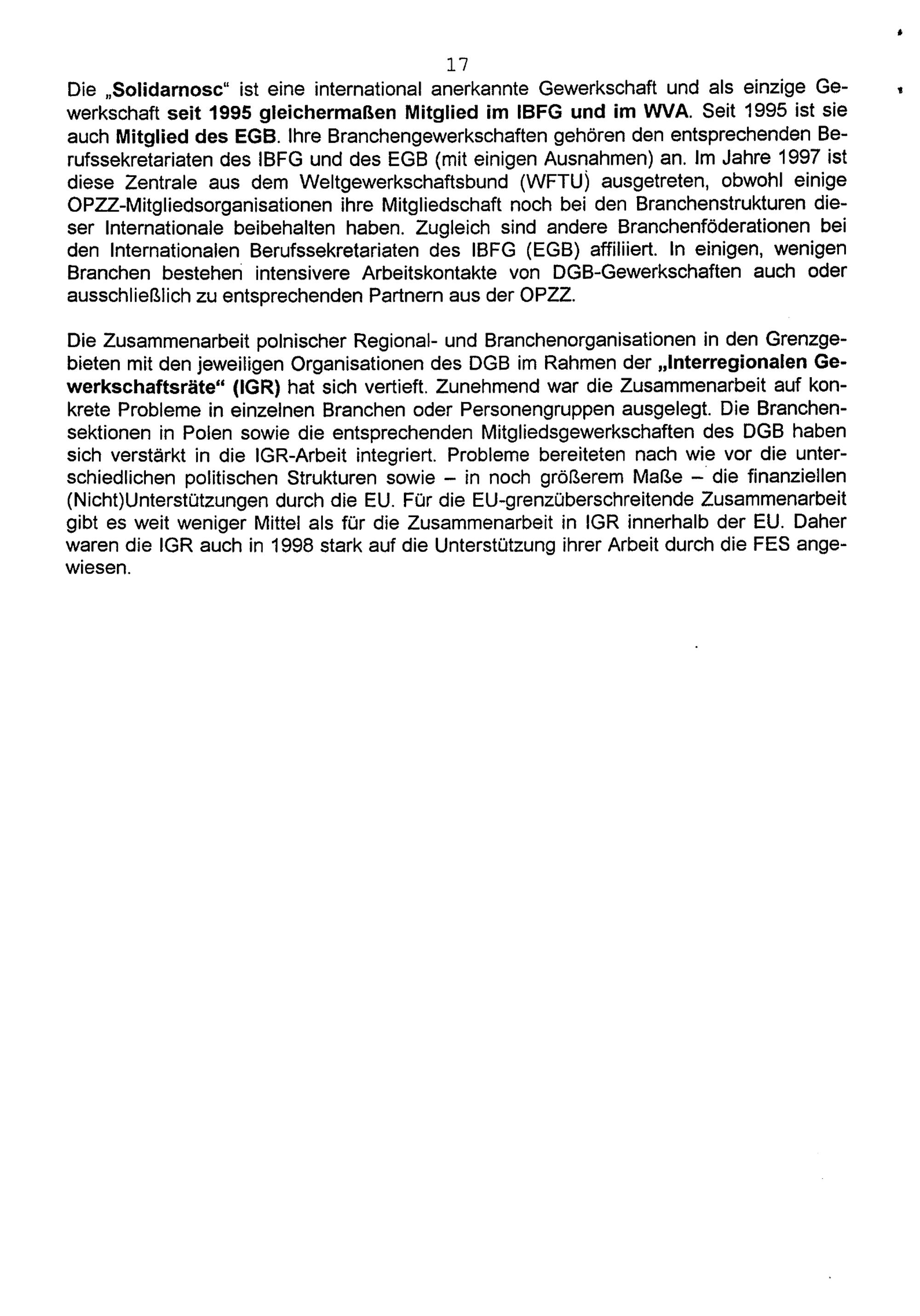 17

Die „Solidarnosc“ ist eine international anerkannte Gewerkschaft und als einzige Gewerkschaft seit 1995 gleichermaßen Mitglied im IBFG und im WVA. Seit 1995 ist sie auch Mitglied des EGB. Ihre Branchengewerkschaften gehören den entsprechenden Berufssekretariaten des IBFG und des EGB (mit einigen Ausnahmen) an. Im Jahre 1997 ist diese Zentrale aus dem Weltgewerkschaftsbund (WFTU) ausgetreten, obwohl einige OPZZ-Mitgliedsorganisationen ihre Mitgliedschaft noch bei den Branchenstrukturen dieser Internationale beibehalten haben. Zugleich sind andere Branchenföderationen bei den Internationalen Berufssekretariaten des IBFG (EGB) affiliiert. In einigen, wenigen Branchen bestehen intensivere Arbeitskontakte von DGB-Gewerkschaften auch oder ausschließlich zu entsprechenden Partnern aus der OPZZ.

Die Zusammenarbeit polnischer Regional- und Branchenorganisationen in den Grenzgebieten mit den jeweiligen Organisationen des DGB im Rahmen der „Interregionalen Gewerkschaftsräte“ (IGR) hat sich vertieft. Zunehmend war die Zusammenarbeit auf konkrete Probleme in einzelnen Branchen oder Personengruppen ausgelegt. Die Branchensektionen in Polen sowie die entsprechenden Mitgliedsgewerkschaften des DGB haben sich verstärkt in die IGR-Arbeit integriert. Probleme bereiteten nach wie vor die unterschiedlichen politischen Strukturen sowie – in noch größerem Maße – die finanziellen (Nicht)Unterstützungen durch die EU. Für die EU-grenzüberschreitende Zusammenarbeit gibt es weit weniger Mittel als für die Zusammenarbeit in IGR innerhalb der EU. Daher waren die IGR auch in 1998 stark auf die Unterstützung ihrer Arbeit durch die FES angewiesen.